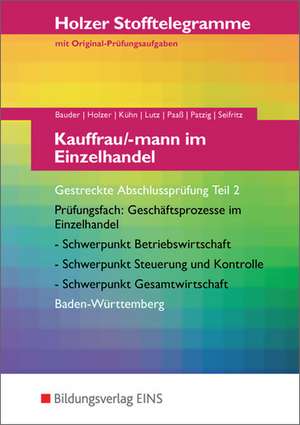 Holzer Stofftelegramme

mit Original-Prüfungsaufgaben

Bauder | Holzer | Kühn | Lutz | Paaß | Patzig | Seifritz

Kauffrau/-mann im Einzelhandel

Gestreckte Abschlussprüfung Teil 2

Prüfungsfach: Geschäftsprozesse im Einzelhandel

- Schwerpunkt Betriebswirtschaft

- Schwerpunkt Steuerung und Kontrolle

- Schwerpunkt Gesamtwirtschaft

Baden-Württemberg

Bildungsverlag EINS